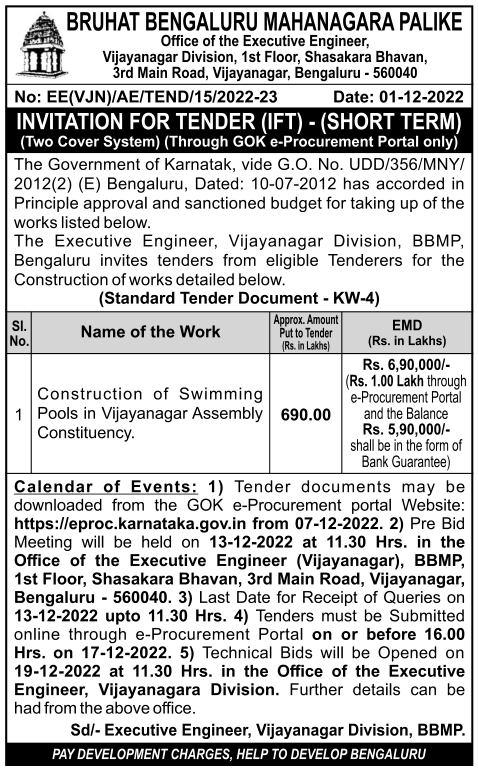 BRUHAT BENGALURU MAHANAGARA PALIKE
Office of the Executive Engineer, Vijayanagar Division, 1st Floor, Shasakara Bhavan, 3rd Main Road, Vijayanagar, Bengaluru - 560040

No: EE(VJN)/AE/TEND/15/2022-23 Date: 01-12-2022

INVITATION FOR TENDER (IFT) - (SHORT TERM)
(Two Cover System) (Through GOK e-Procurement Portal only)

The Government of Karnatak, vide G.O. No. UDD/356/MNY/2012(2) (E) Bengaluru, Dated: 10-07-2012 has accorded in Principle approval and sanctioned budget for taking up of the works listed below.
The Executive Engineer, Vijayanagar Division, BBMP, Bengaluru invites tenders from eligible Tenderers for the Construction of works detailed below.
(Standard Tender Document - KW-4)

| Sl. No. | Name of the Work | Approx. Amount Put to Tender (Rs. in Lakhs) | EMD (Rs. in Lakhs) |
|---|---|---|---|
| 1 | Construction of Swimming Pools in Vijayanagar Assembly Constituency. | 690.00 | Rs. 6,90,000/- (Rs. 1.00 Lakh through e-Procurement Portal and the Balance Rs. 5,90,000/- shall be in the form of Bank Guarantee) |

Calendar of Events: 1) Tender documents may be downloaded from the GOK e-Procurement portal Website: https://eproc.karnataka.gov.in from 07-12-2022. 2) Pre Bid Meeting will be held on 13-12-2022 at 11.30 Hrs. in the Office of the Executive Engineer (Vijayanagar), BBMP, 1st Floor, Shasakara Bhavan, 3rd Main Road, Vijayanagar, Bengaluru - 560040. 3) Last Date for Receipt of Queries on 13-12-2022 upto 11.30 Hrs. 4) Tenders must be Submitted online through e-Procurement Portal on or before 16.00 Hrs. on 17-12-2022. 5) Technical Bids will be Opened on 19-12-2022 at 11.30 Hrs. in the Office of the Executive Engineer, Vijayanagara Division. Further details can be had from the above office.

Sd/- Executive Engineer, Vijayanagar Division, BBMP.

PAY DEVELOPMENT CHARGES, HELP TO DEVELOP BENGALURU